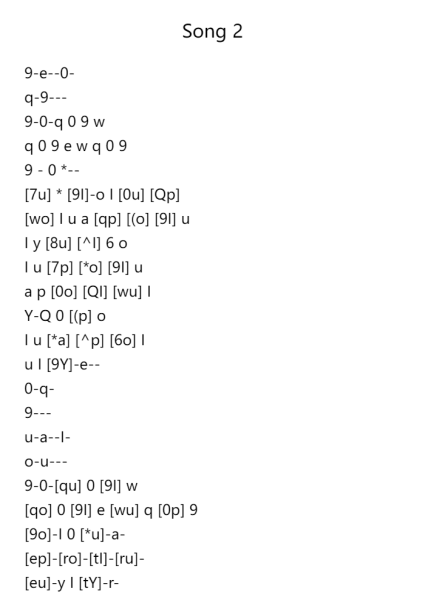 Song 2

9-e--0-
q-9---
9-0-q 0 9 w
q 0 9 e w q 0 9
9 - 0 *--
[7u] * [9I]-o I [0u] [Qp]
[wo] I u a [qp] [(o] [9I] u
I y [8u] [^I] 6 o
I u [7p] [*o] [9I] u
a p [0o] [QI] [wu] I
Y-Q 0 [(p] o
I u [*a] [^p] [6o] I
u I [9Y]-e--
0-q-
9---
u-a--I-
o-u---
9-0-[qu] 0 [9I] w
[qo] 0 [9I] e [wu] q [0p] 9
[9o]-I 0 [*u]-a-
[ep]-[ro]-[tI]-[ru]-
[eu]-y I [tY]-r-